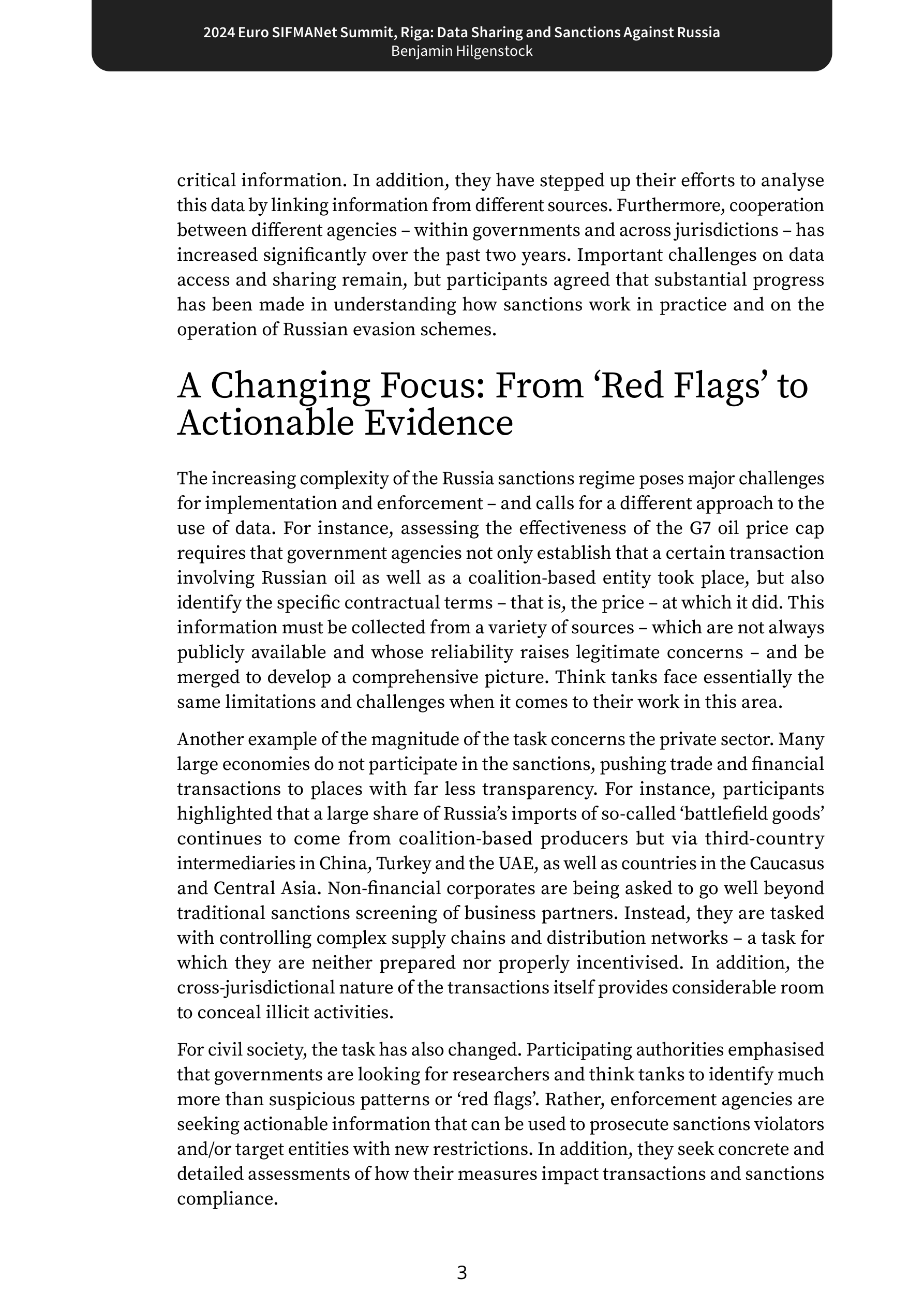 2024 Euro SIFMANet Summit, Riga: Data Sharing and Sanctions Against Russia
Benjamin Hilgenstock

critical information. In addition, they have stepped up their efforts to analyse this data by linking information from different sources. Furthermore, cooperation between different agencies – within governments and across jurisdictions – has increased significantly over the past two years. Important challenges on data access and sharing remain, but participants agreed that substantial progress has been made in understanding how sanctions work in practice and on the operation of Russian evasion schemes.

A Changing Focus: From ‘Red Flags’ to Actionable Evidence

The increasing complexity of the Russia sanctions regime poses major challenges for implementation and enforcement – and calls for a different approach to the use of data. For instance, assessing the effectiveness of the G7 oil price cap requires that government agencies not only establish that a certain transaction involving Russian oil as well as a coalition-based entity took place, but also identify the specific contractual terms – that is, the price – at which it did. This information must be collected from a variety of sources – which are not always publicly available and whose reliability raises legitimate concerns – and be merged to develop a comprehensive picture. Think tanks face essentially the same limitations and challenges when it comes to their work in this area.

Another example of the magnitude of the task concerns the private sector. Many large economies do not participate in the sanctions, pushing trade and financial transactions to places with far less transparency. For instance, participants highlighted that a large share of Russia’s imports of so-called ‘battlefield goods’ continues to come from coalition-based producers but via third-country intermediaries in China, Turkey and the UAE, as well as countries in the Caucasus and Central Asia. Non-financial corporates are being asked to go well beyond traditional sanctions screening of business partners. Instead, they are tasked with controlling complex supply chains and distribution networks – a task for which they are neither prepared nor properly incentivised. In addition, the cross-jurisdictional nature of the transactions itself provides considerable room to conceal illicit activities.

For civil society, the task has also changed. Participating authorities emphasised that governments are looking for researchers and think tanks to identify much more than suspicious patterns or ‘red flags’. Rather, enforcement agencies are seeking actionable information that can be used to prosecute sanctions violators and/or target entities with new restrictions. In addition, they seek concrete and detailed assessments of how their measures impact transactions and sanctions compliance.

3